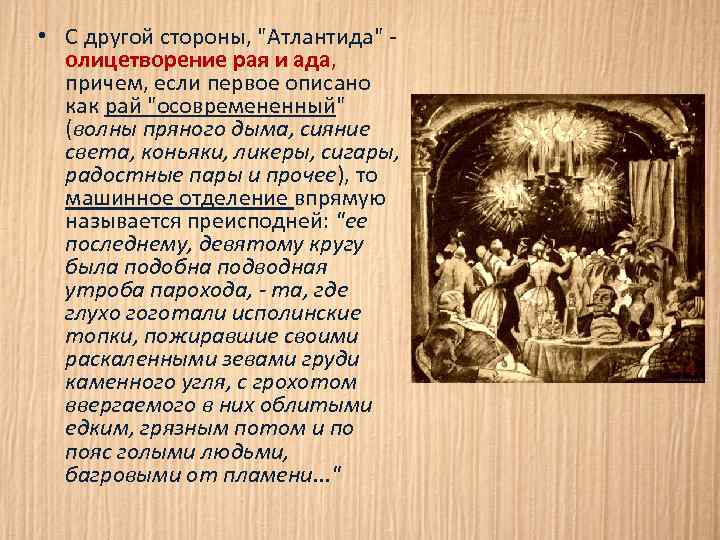 • С другой стороны, "Атлантида" - олицетворение рая и ада, причем, если первое описано как рай "осовремененный" (волны пряного дыма, сияние света, коньяки, ликеры, сигары, радостные пары и прочее), то машинное отделение впрямую называется преисподней: "ее последнему, девятому кругу была подобна подводная утроба парохода, - та, где глухо гоготали исполинские топки, пожиравшие своими раскаленными зевами груди каменного угля, с грохотом ввергаемого в них облитыми едким, грязным потом и по пояс голыми людьми, багровыми от пламени..."